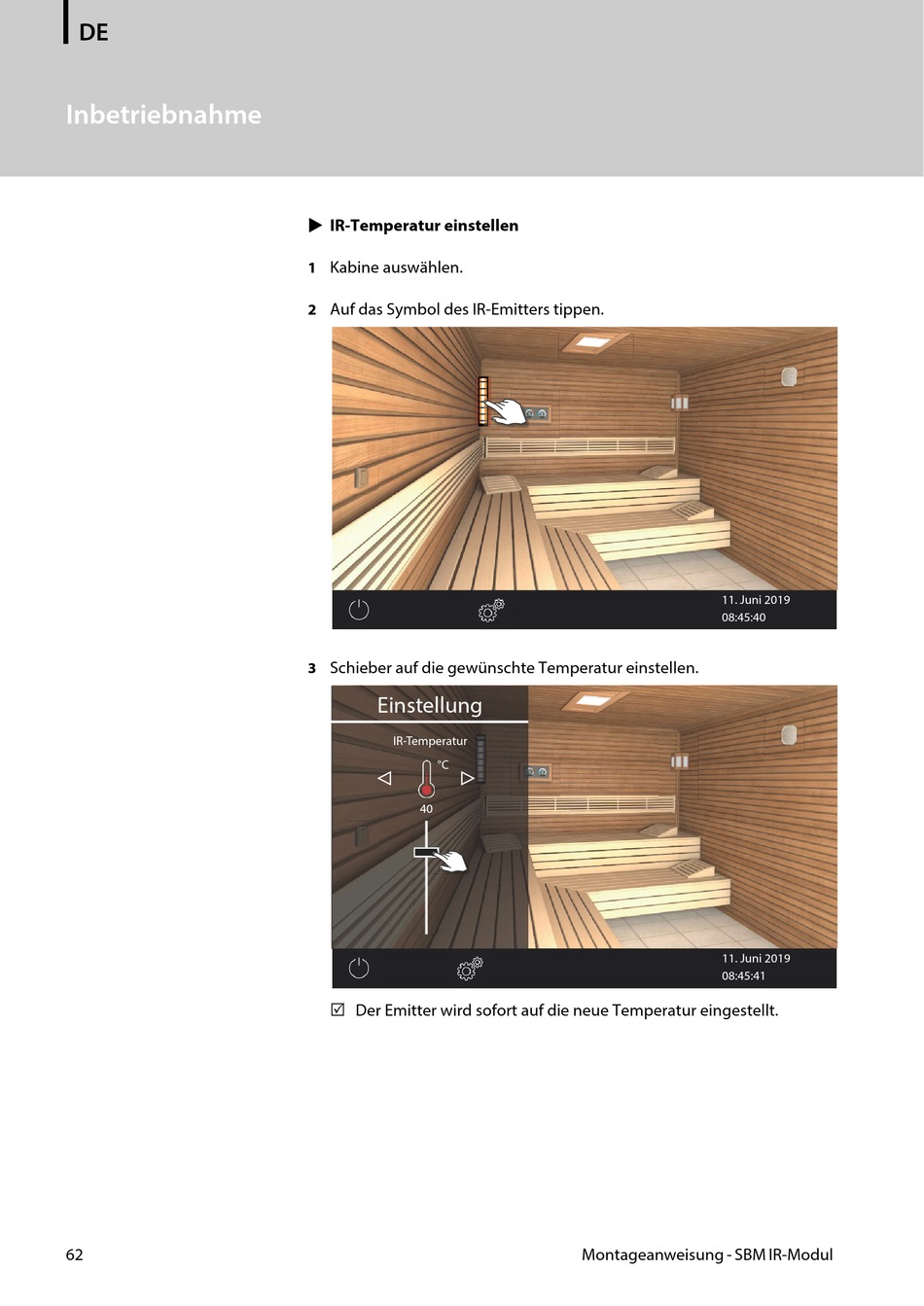 DE

Inbetriebnahme

▶ IR-Temperatur einstellen

1 Kabine auswählen.

2 Auf das Symbol des IR-Emitters tippen.

11. Juni 2019
08:45:40

3 Schieber auf die gewünschte Temperatur einstellen.

Einstellung

IR-Temperatur

°C

40

11. Juni 2019
08:45:41

☑ Der Emitter wird sofort auf die neue Temperatur eingestellt.

62

Montageanweisung - SBM IR-Modul